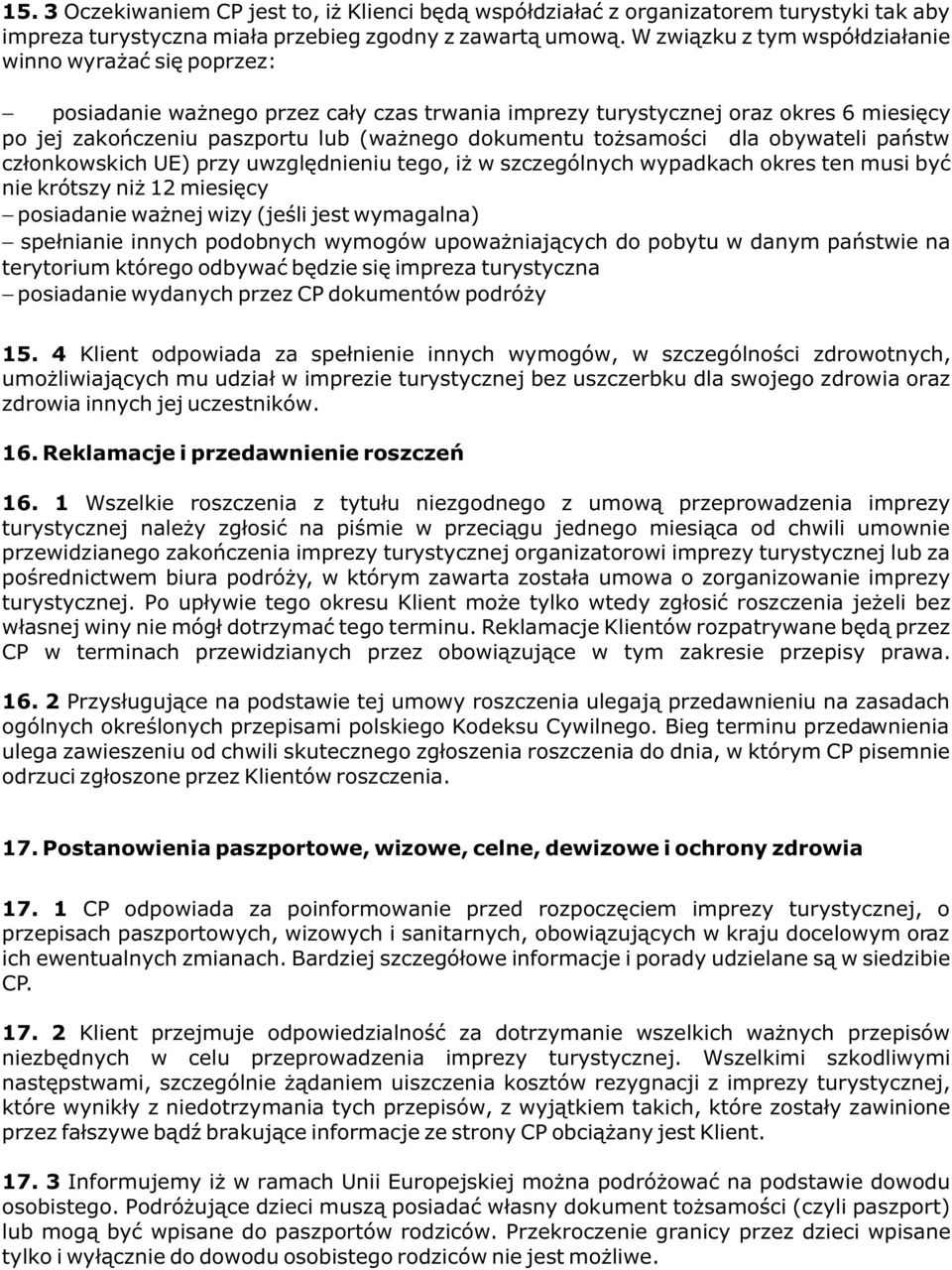 15. 3 Oczekiwaniem CP jest to, iż Klienci będą współdziałać z organizatorem turystyki tak aby impreza turystyczna miała przebieg zgodny z zawartą umową. W związku z tym współdziałanie winno wyrażać się poprzez:

– posiadanie ważnego przez cały czas trwania imprezy turystycznej oraz okres 6 miesięcy po jej zakończeniu paszportu lub (ważnego dokumentu tożsamości dla obywateli państw członkowskich UE) przy uwzględnieniu tego, iż w szczególnych wypadkach okres ten musi być nie krótszy niż 12 miesięcy
– posiadanie ważnej wizy (jeśli jest wymagalna)
– spełnianie innych podobnych wymogów upoważniających do pobytu w danym państwie na terytorium którego odbywać będzie się impreza turystyczna
– posiadanie wydanych przez CP dokumentów podróży

15. 4 Klient odpowiada za spełnienie innych wymogów, w szczególności zdrowotnych, umożliwiających mu udział w imprezie turystycznej bez uszczerbku dla swojego zdrowia oraz zdrowia innych jej uczestników.

16. Reklamacje i przedawnienie roszczeń

16. 1 Wszelkie roszczenia z tytułu niezgodnego z umową przeprowadzenia imprezy turystycznej należy zgłosić na piśmie w przeciągu jednego miesiąca od chwili umownie przewidzianego zakończenia imprezy turystycznej organizatorowi imprezy turystycznej lub za pośrednictwem biura podróży, w którym zawarta została umowa o zorganizowanie imprezy turystycznej. Po upływie tego okresu Klient może tylko wtedy zgłosić roszczenia jeżeli bez własnej winy nie mógł dotrzymać tego terminu. Reklamacje Klientów rozpatrywane będą przez CP w terminach przewidzianych przez obowiązujące w tym zakresie przepisy prawa.

16. 2 Przysługujące na podstawie tej umowy roszczenia ulegają przedawnieniu na zasadach ogólnych określonych przepisami polskiego Kodeksu Cywilnego. Bieg terminu przedawnienia ulega zawieszeniu od chwili skutecznego zgłoszenia roszczenia do dnia, w którym CP pisemnie odrzuci zgłoszone przez Klientów roszczenia.

17. Postanowienia paszportowe, wizowe, celne, dewizowe i ochrony zdrowia

17. 1 CP odpowiada za poinformowanie przed rozpoczęciem imprezy turystycznej, o przepisach paszportowych, wizowych i sanitarnych, obowiązujących w kraju docelowym oraz ich ewentualnych zmianach. Bardziej szczegółowe informacje i porady udzielane są w siedzibie CP.

17. 2 Klient przejmuje odpowiedzialność za dotrzymanie wszelkich ważnych przepisów niezbędnych w celu przeprowadzenia imprezy turystycznej. Wszelkimi szkodliwymi następstwami, szczególnie żądaniem uiszczenia kosztów rezygnacji z imprezy turystycznej, które wynikły z niedotrzymania tych przepisów, z wyjątkiem takich, które zostały zawinione przez fałszywe bądź brakujące informacje ze strony CP obciążany jest Klient.

17. 3 Informujemy iż w ramach Unii Europejskiej można podróżować na podstawie dowodu osobistego. Podróżujące dzieci muszą posiadać własny dokument tożsamości (czyli paszport) lub mogą być wpisane do paszportów rodziców. Przekroczenie granicy przez dzieci wpisane tylko i wyłącznie do dowodu osobistego rodziców nie jest możliwe.